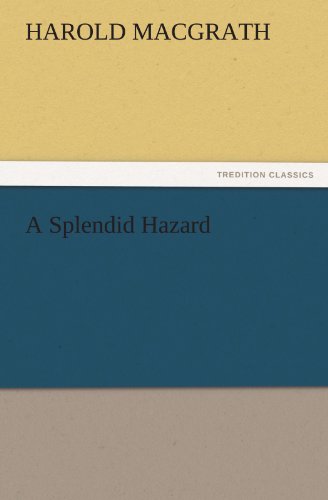 HAROLD MACGRATH

TREDITION CLASSICS

A Splendid Hazard